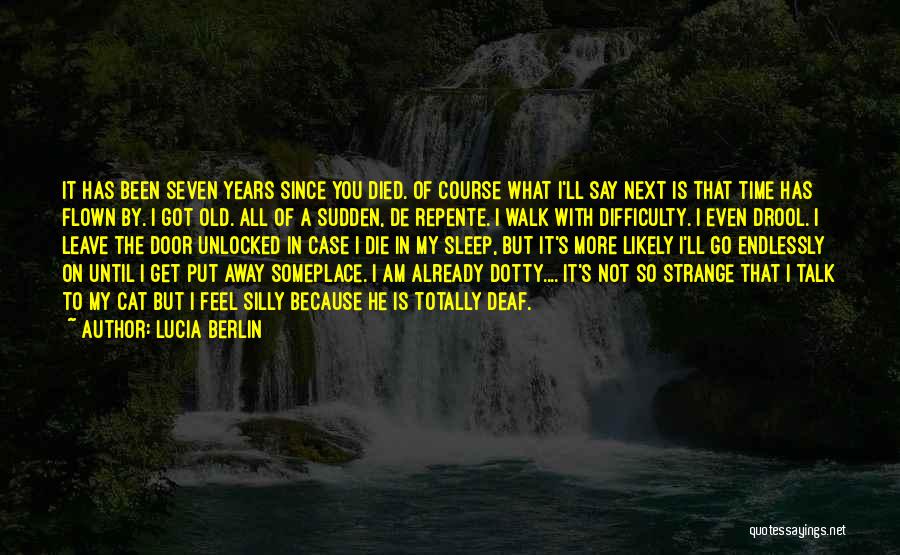 IT HAS BEEN SEVEN YEARS SINCE YOU DIED. OF COURSE WHAT I'LL SAY NEXT IS THAT TIME HAS FLOWN BY. I GOT OLD. ALL OF A SUDDEN, DE REPENTE. I WALK WITH DIFFICULTY. I EVEN DROOL. I LEAVE THE DOOR UNLOCKED IN CASE I DIE IN MY SLEEP, BUT IT'S MORE LIKELY I'LL GO ENDLESSLY ON UNTIL I GET PUT AWAY SOMEPLACE. I AM ALREADY DOTTY.... IT'S NOT SO STRANGE THAT I TALK TO MY CAT BUT I FEEL SILLY BECAUSE HE IS TOTALLY DEAF.

~ AUTHOR: LUCIA BERLIN

quotessayings.net